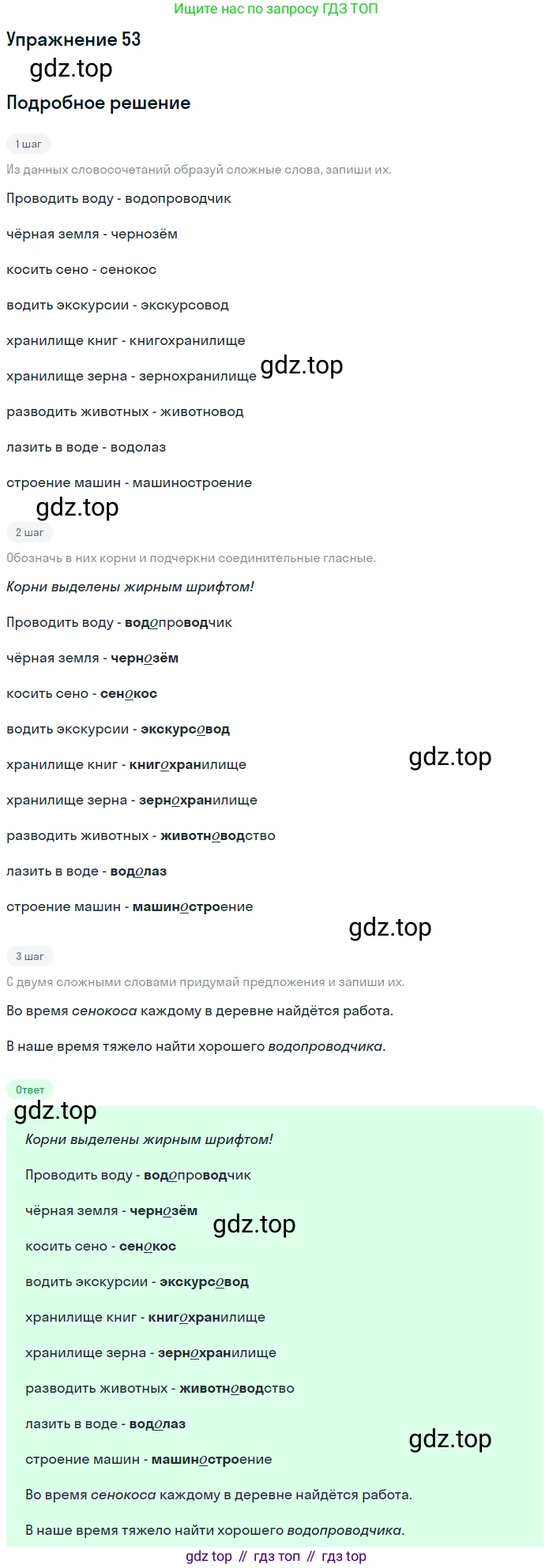 Ищите нас по запросу ГДЗ ТОП

Упражнение 53

Подробное решение

1 шаг

Из данных словосочетаний образуй сложные слова, запиши их.

Проводить воду - водопроводчик

чёрная земля - чернозём

косить сено - сенокос

водить экскурсии - экскурсовод

хранилище книг - книгохранилище

хранилище зерна - зернохранилище

разводить животных - животновод

лазить в воде - водолаз

строение машин - машиностроение

2 шаг

Обозначь в них корни и подчеркни соединительные гласные.

Корни выделены жирным шрифтом!

Проводить воду - водопроводчик

чёрная земля - чернозём

косить сено - сенокос

водить экскурсии - экскурсовод

хранилище книг - книгохранилище

хранилище зерна - зернохранилище

разводить животных - животноводство

лазить в воде - водолаз

строение машин - машиностроение

3 шаг

С двумя сложными словами придумай предложения и запиши их.

Во время сенокоса каждому в деревне найдётся работа.

В наше время тяжело найти хорошего водопроводчика.

Ответ

Корни выделены жирным шрифтом!

Проводить воду - водопроводчик

чёрная земля - чернозём

косить сено - сенокос

водить экскурсии - экскурсовод

хранилище книг - книгохранилище

хранилище зерна - зернохранилище

разводить животных - животноводство

лазить в воде - водолаз

строение машин - машиностроение

Во время сенокоса каждому в деревне найдётся работа.

В наше время тяжело найти хорошего водопроводчика.

gdz top // гдз топ // гдз top

gdz.top